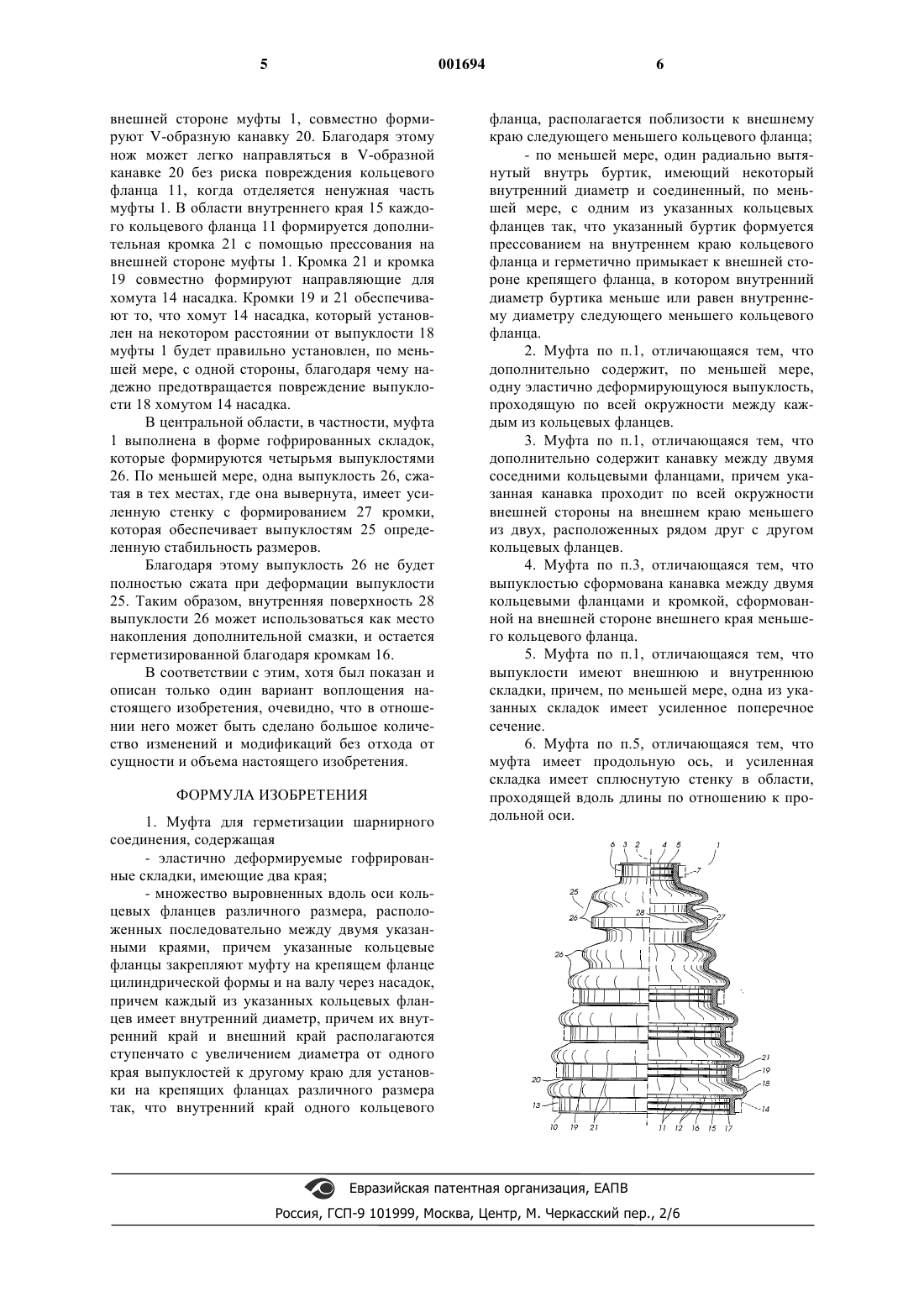 5 001694 6

внешней стороне муфты 1, совместно формируют V-образную канавку 20. Благодаря этому нож может легко направляться в V-образной канавке 20 без риска повреждения кольцевого фланца 11, когда отделяется ненужная часть муфты 1. В области внутреннего края 15 каждого кольцевого фланца 11 формируется дополнительная кромка 21 с помощью прессования на внешней стороне муфты 1. Кромка 21 и кромка 19 совместно формируют направляющие для хомута 14 насадка. Кромки 19 и 21 обеспечивают то, что хомут 14 насадка, который установлен на некотором расстоянии от выпуклости 18 муфты 1 будет правильно установлен, по меньшей мере, с одной стороны, благодаря чему надежно предотвращается повреждение выпуклости 18 хомутом 14 насадка.

В центральной области, в частности, муфта 1 выполнена в форме гофрированных складок, которые формируются четырьмя выпуклостями 26. По меньшей мере, одна выпуклость 26, сжатая в тех местах, где она вывернута, имеет усиленную стенку с формированием 27 кромки, которая обеспечивает выпуклостям 25 определенную стабильность размеров.

Благодаря этому выпуклость 26 не будет полностью сжата при деформации выпуклости 25. Таким образом, внутренняя поверхность 28 выпуклости 26 может использоваться как место накопления дополнительной смазки, и остается герметизированной благодаря кромкам 16.

В соответствии с этим, хотя был показан и описан только один вариант воплощения настоящего изобретения, очевидно, что в отношении него может быть сделано большое количество изменений и модификаций без отхода от сущности и объема настоящего изобретения.

ФОРМУЛА ИЗОБРЕТЕНИЯ

1. Муфта для герметизации шарнирного соединения, содержащая

- эластично деформируемые гофрированные складки, имеющие два края;

- множество выровненных вдоль оси кольцевых фланцев различного размера, расположенных последовательно между двумя указанными краями, причем указанные кольцевые фланцы закрепляют муфту на крепящем фланце цилиндрической формы и на валу через насадок, причем каждый из указанных кольцевых фланцев имеет внутренний диаметр, причем их внутренний край и внешний край располагаются ступенчато с увеличением диаметра от одного края выпуклостей к другому краю для установки на крепящих фланцах различного размера так, что внутренний край одного кольцевого фланца, располагается поблизости к внешнему краю следующего меньшего кольцевого фланца;

- по меньшей мере, один радиально вытянутый внутрь буртик, имеющий некоторый внутренний диаметр и соединенный, по меньшей мере, с одним из указанных кольцевых фланцев так, что указанный буртик формуется прессованием на внутреннем краю кольцевого фланца и герметично примыкает к внешней стороне крепящего фланца, в котором внутренний диаметр буртика меньше или равен внутреннему диаметру следующего меньшего кольцевого фланца.

2. Муфта по п.1, отличающаяся тем, что дополнительно содержит, по меньшей мере, одну эластично деформирующуюся выпуклость, проходящую по всей окружности между каждым из кольцевых фланцев.

3. Муфта по п.1, отличающаяся тем, что дополнительно содержит канавку между двумя соседними кольцевыми фланцами, причем указанная канавка проходит по всей окружности внешней стороны на внешнем краю меньшего из двух, расположенных рядом друг с другом кольцевых фланцев.

4. Муфта по п.3, отличающаяся тем, что выпуклостью сформована канавка между двумя кольцевыми фланцами и кромкой, сформованной на внешней стороне внешнего края меньшего кольцевого фланца.

5. Муфта по п.1, отличающаяся тем, что выпуклости имеют внешнюю и внутреннюю складки, причем, по меньшей мере, одна из указанных складок имеет усиленное поперечное сечение.

6. Муфта по п.5, отличающаяся тем, что муфта имеет продольную ось, и усиленная складка имеет сплюснутую стенку в области, проходящей вдоль длины по отношению к продольной оси.

6 3 2 4 5 1 7 25 26 28 27 26 21 19 18 20 13 14 10 19 21 11 12 16 15 17

Евразийская патентная организация, ЕАПВ
Россия, ГСП-9 101999, Москва, Центр, М. Черкасский пер., 2/6